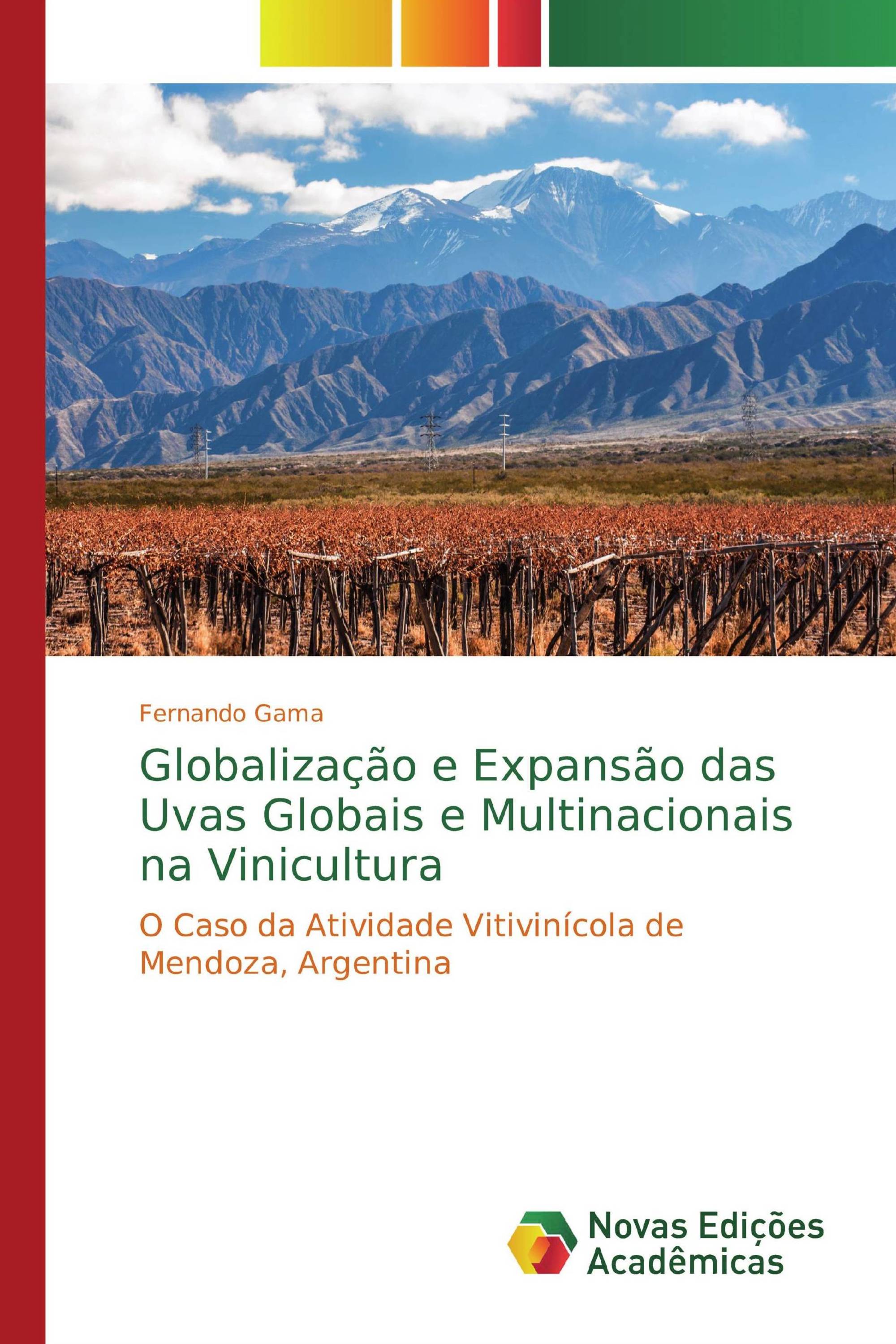 Fernando Gama

Globalização e Expansão das Uvas Globais e Multinacionais na Vinicultura

O Caso da Atividade Vitivinícola de Mendoza, Argentina

Novas Edições Acadêmicas